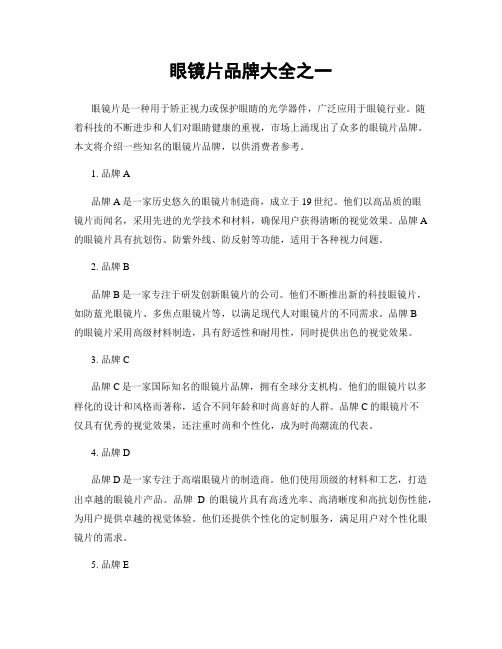 眼镜片品牌大全之一

眼镜片是一种用于矫正视力或保护眼睛的光学器件，广泛应用于眼镜行业。随着科技的不断进步和人们对眼睛健康的重视，市场上涌现出了众多的眼镜片品牌。本文将介绍一些知名的眼镜片品牌，以供消费者参考。

1. 品牌 A

品牌 A 是一家历史悠久的眼镜片制造商，成立于 19 世纪。他们以高品质的眼镜片而闻名，采用先进的光学技术和材料，确保用户获得清晰的视觉效果。品牌 A 的眼镜片具有抗划伤、防紫外线、防反射等功能，适用于各种视力问题。

2. 品牌 B

品牌 B 是一家专注于研发创新眼镜片的公司。他们不断推出新的科技眼镜片，如防蓝光眼镜片、多焦点眼镜片等，以满足现代人对眼镜片的不同需求。品牌 B 的眼镜片采用高级材料制造，具有舒适性和耐用性，同时提供出色的视觉效果。

3. 品牌 C

品牌 C 是一家国际知名的眼镜片品牌，拥有全球分支机构。他们的眼镜片以多样化的设计和风格而著称，适合不同年龄和时尚喜好的人群。品牌 C 的眼镜片不仅具有优秀的视觉效果，还注重时尚和个性化，成为时尚潮流的代表。

4. 品牌 D

品牌 D 是一家专注于高端眼镜片的制造商。他们使用顶级的材料和工艺，打造出卓越的眼镜片产品。品牌 D 的眼镜片具有高透光率、高清晰度和高抗划伤性能，为用户提供卓越的视觉体验。他们还提供个性化的定制服务，满足用户对个性化眼镜片的需求。

5. 品牌 E